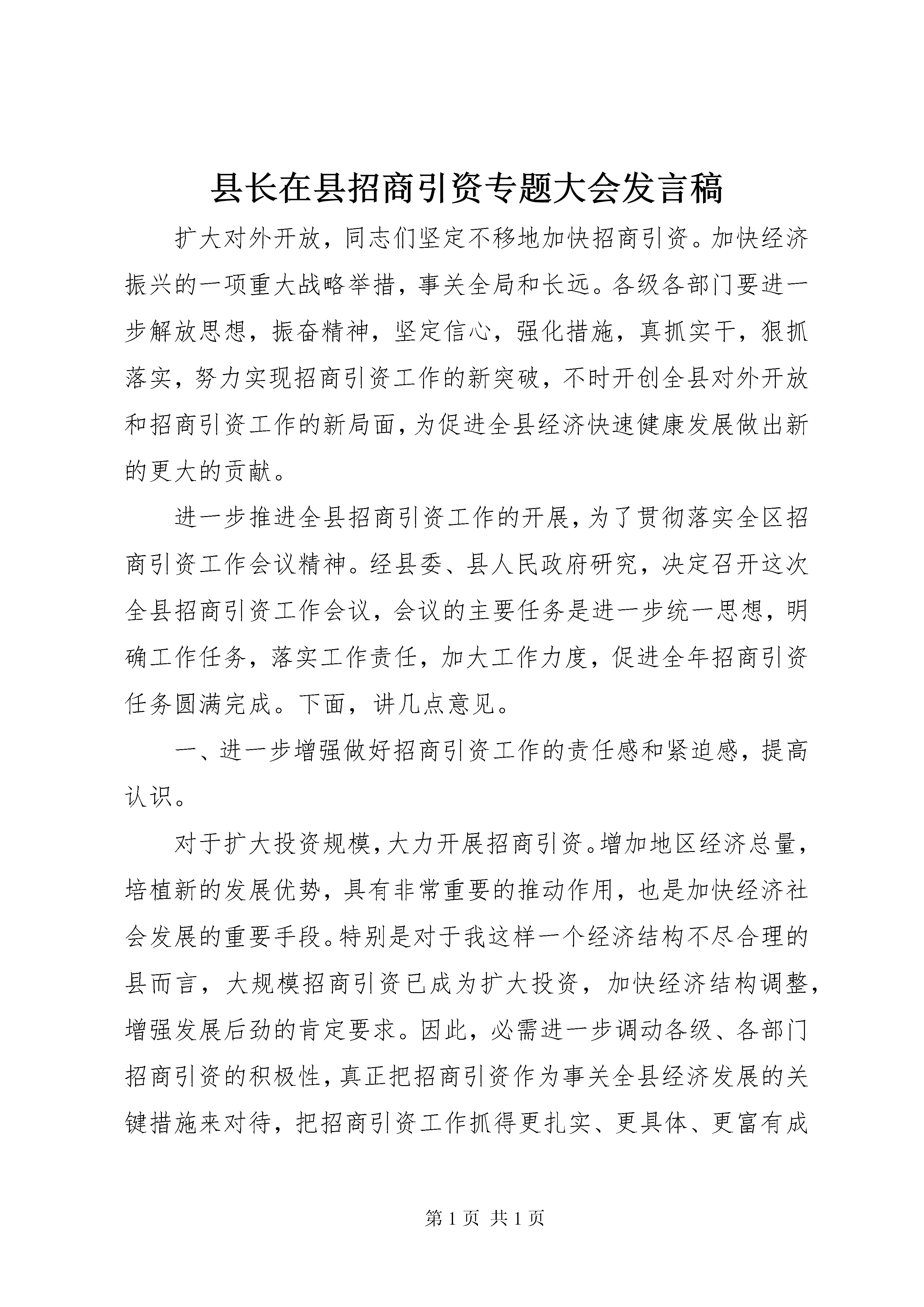 县长在县招商引资专题大会发言稿

扩大对外开放，同志们坚定不移地加快招商引资。加快经济振兴的一项重大战略举措，事关全局和长远。各级各部门要进一步解放思想，振奋精神，坚定信心，强化措施，真抓实干，狠抓落实，努力实现招商引资工作的新突破，不时开创全县对外开放和招商引资工作的新局面，为促进全县经济快速健康发展做出新的更大的贡献。

进一步推进全县招商引资工作的开展，为了贯彻落实全区招商引资工作会议精神。经县委、县人民政府研究，决定召开这次全县招商引资工作会议，会议的主要任务是进一步统一思想，明确工作任务，落实工作责任，加大工作力度，促进全年招商引资任务圆满完成。下面，讲几点意见。

一、进一步增强做好招商引资工作的责任感和紧迫感，提高认识。

对于扩大投资规模，大力开展招商引资。增加地区经济总量，培植新的发展优势，具有非常重要的推动作用，也是加快经济社会发展的重要手段。特别是对于我这样一个经济结构不尽合理的县而言，大规模招商引资已成为扩大投资，加快经济结构调整，增强发展后劲的肯定要求。因此，必需进一步调动各级、各部门招商引资的积极性，真正把招商引资作为事关全县经济发展的关键措施来对待，把招商引资工作抓得更扎实、更具体、更富有成

第1页 共1页